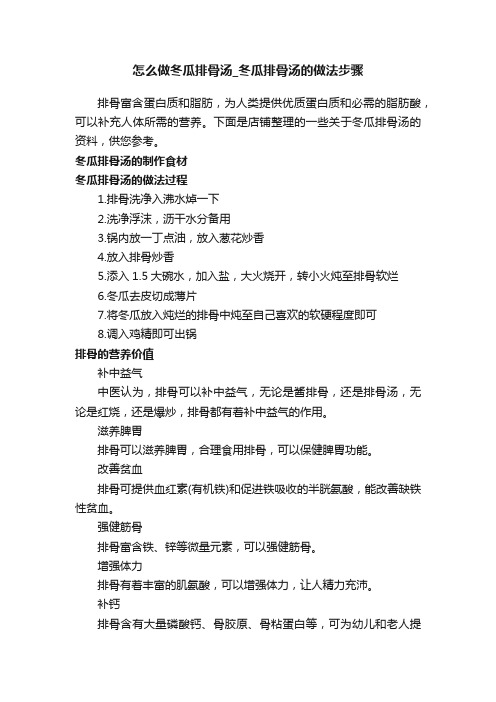 怎么做冬瓜排骨汤_冬瓜排骨汤的做法步骤

排骨富含蛋白质和脂肪，为人类提供优质蛋白质和必需的脂肪酸，可以补充人体所需的营养。下面是店铺整理的一些关于冬瓜排骨汤的资料，供您参考。

冬瓜排骨汤的制作食材

冬瓜排骨汤的做法过程

1.排骨洗净入沸水焯一下

2.洗净浮沫，沥干水分备用

3.锅内放一丁点油，放入葱花炒香

4.放入排骨炒香

5.添入 1.5 大碗水，加入盐，大火烧开，转小火炖至排骨软烂

6.冬瓜去皮切成薄片

7.将冬瓜放入炖烂的排骨中炖至自己喜欢的软硬程度即可

8.调入鸡精即可出锅

排骨的营养价值

补中益气

中医认为，排骨可以补中益气，无论是酱排骨，还是排骨汤，无论是红烧，还是爆炒，排骨都有着补中益气的作用。

滋养脾胃

排骨可以滋养脾胃，合理食用排骨，可以保健脾胃功能。

改善贫血

排骨可提供血红素(有机铁)和促进铁吸收的半胱氨酸，能改善缺铁性贫血。

强健筋骨

排骨富含铁、锌等微量元素，可以强健筋骨。

增强体力

排骨有着丰富的肌氨酸，可以增强体力，让人精力充沛。

补钙

排骨含有大量磷酸钙、骨胶原、骨粘蛋白等，可为幼儿和老人提